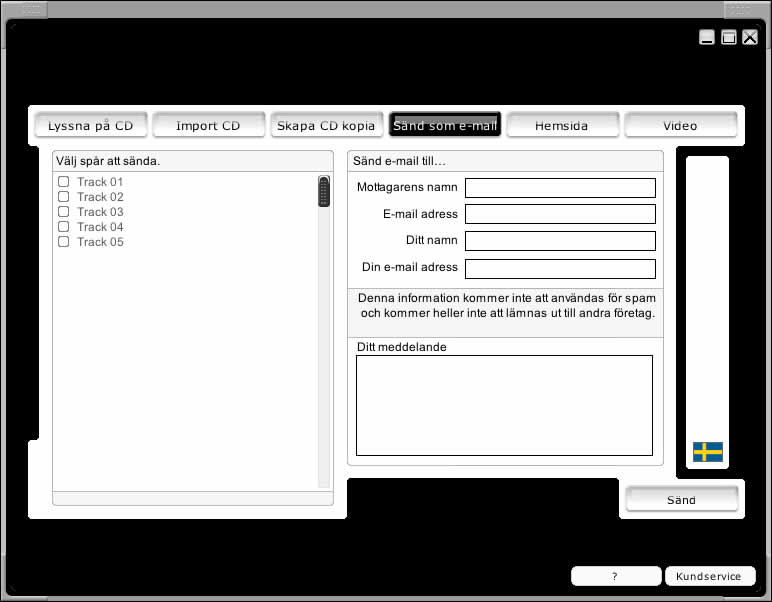 Lyssna på CD
Import CD
Skapa CD kopia
Sänd som e-mail
Hemsida
Video

Välj spår att sända.
Track 01
Track 02
Track 03
Track 04
Track 05

Sänd e-mail till...
Mottagarens namn
E-mail adress
Ditt namn
Din e-mail adress

Denna information kommer inte att användas för spam och kommer heller inte att lämnas ut till andra företag.

Ditt meddelande

Sänd

?
Kundservice